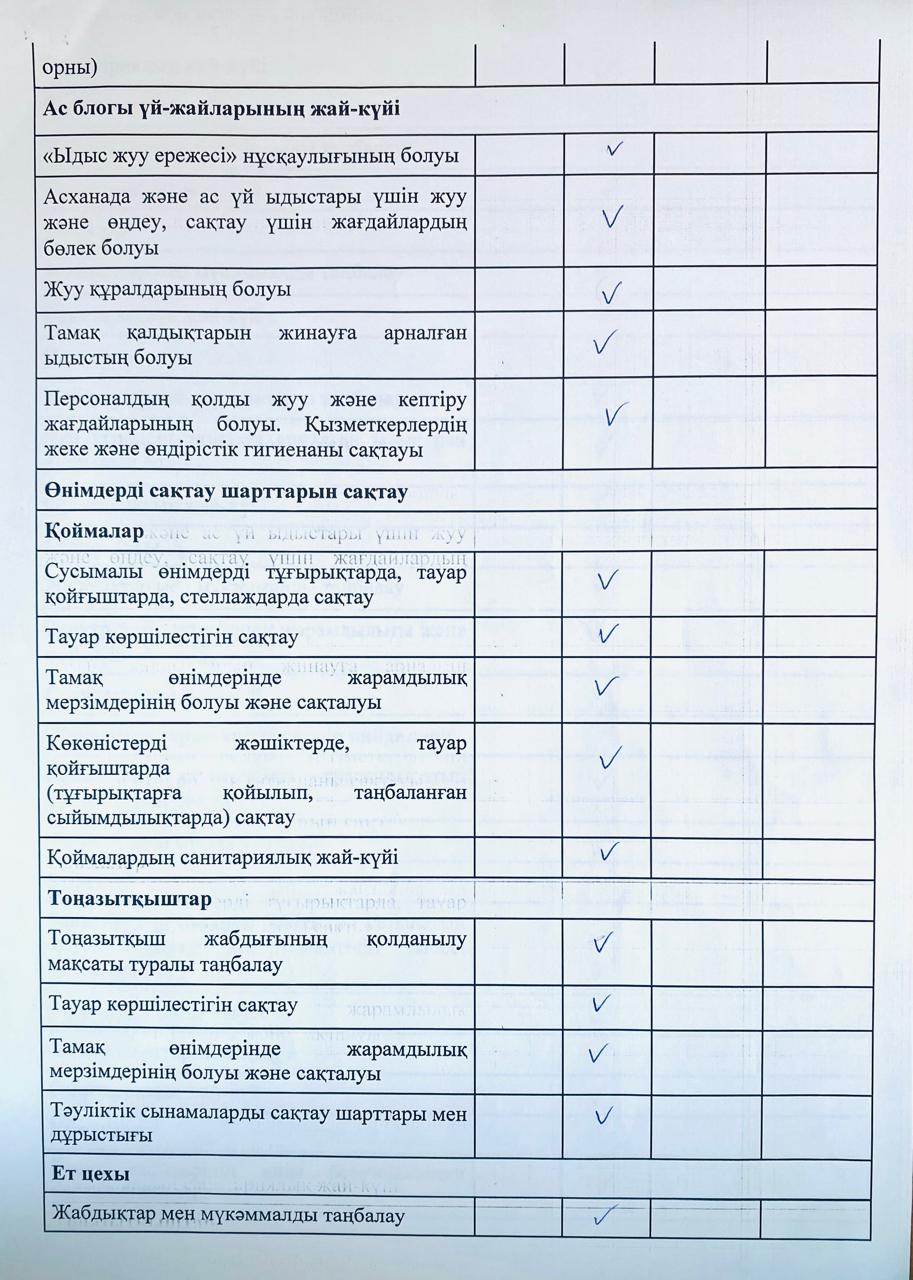 | орны) | | | | |
|---|---|---|---|---|
| **Ас блогы үй-жайларының жай-күйі** | | | | |
| «Ыдыс жуу ережесі» нұсқаулығының болуы | | ✓ | | |
| Асханада және ас үй ыдыстары үшін жуу және өңдеу, сақтау үшін жағдайлардың бөлек болуы | | ✓ | | |
| Жуу құралдарының болуы | | ✓ | | |
| Тамақ қалдықтарын жинауға арналған ыдыстың болуы | | ✓ | | |
| Персоналдың қолды жуу және кептіру жағдайларының болуы. Қызметкерлердің жеке және өндірістік гигиенаны сақтауы | | ✓ | | |
| **Өнімдерді сақтау шарттарын сақтау** | | | | |
| **Қоймалар** | | | | |
| Сусымалы өнімдерді тұғырықтарда, тауар қойғыштарда, стеллаждарда сақтау | | ✓ | | |
| Тауар көршілестігін сақтау | | ✓ | | |
| Тамақ өнімдерінде жарамдылық мерзімдерінің болуы және сақталуы | | ✓ | | |
| Көкөністерді жәшіктерде, тауар қойғыштарда (тұғырықтарға қойылып, таңбаланған сыйымдылықтарда) сақтау | | ✓ | | |
| Қоймалардың санитариялық жай-күйі | | ✓ | | |
| **Тоңазытқыштар** | | | | |
| Тоңазытқыш жабдығының қолданылу мақсаты туралы таңбалау | | ✓ | | |
| Тауар көршілестігін сақтау | | ✓ | | |
| Тамақ өнімдерінде жарамдылық мерзімдерінің болуы және сақталуы | | ✓ | | |
| Тәуліктік сынамаларды сақтау шарттары мен дұрыстығы | | ✓ | | |
| **Ет цехы** | | | | |
| Жабдықтар мен мүкәммалды таңбалау | | ✓ | | |